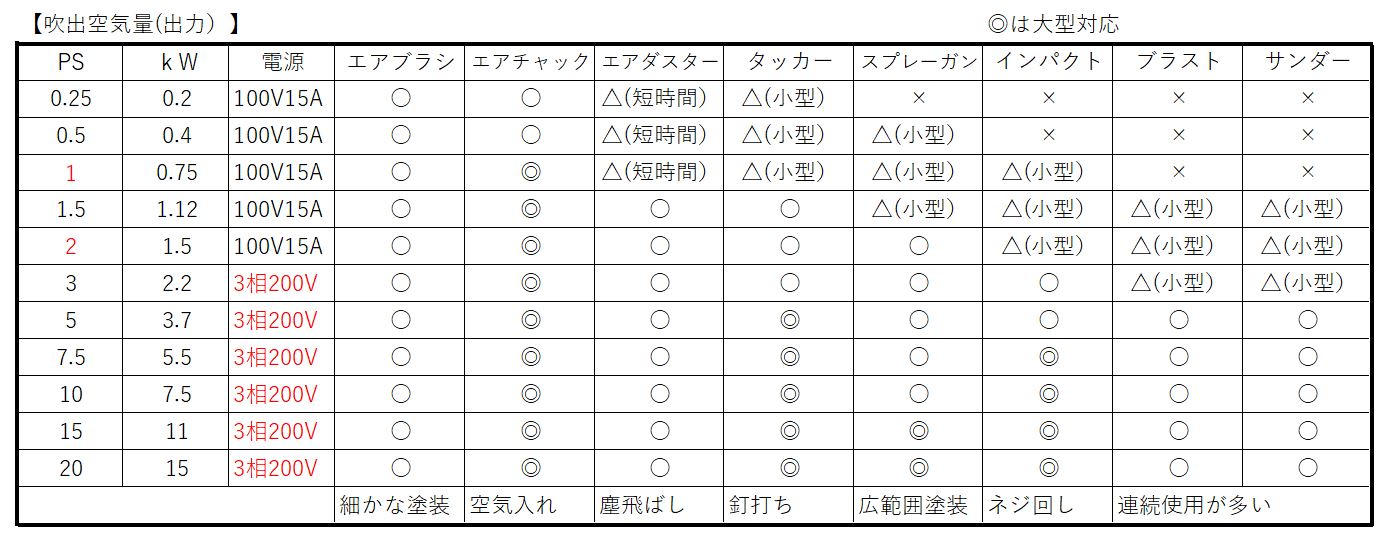 【吹出空気量(出力)】

◎は大型対応

| PS | k W | 電源 | エアブラシ | エアチャック | エアダスター | タッカー | スプレーガン | インパクト | ブラスト | サンダー |
|---|---|---|---|---|---|---|---|---|---|---|
| 0.25 | 0.2 | 100V15A | ○ | ○ | △(短時間) | △(小型) | × | × | × | × |
| 0.5 | 0.4 | 100V15A | ○ | ○ | △(短時間) | △(小型) | △(小型) | × | × | × |
| 1 | 0.75 | 100V15A | ○ | ◎ | △(短時間) | △(小型) | △(小型) | △(小型) | × | × |
| 1.5 | 1.12 | 100V15A | ○ | ◎ | ○ | ○ | △(小型) | △(小型) | △(小型) | △(小型) |
| 2 | 1.5 | 100V15A | ○ | ◎ | ○ | ○ | ○ | △(小型) | △(小型) | △(小型) |
| 3 | 2.2 | 3相200V | ○ | ◎ | ○ | ○ | ○ | ○ | △(小型) | △(小型) |
| 5 | 3.7 | 3相200V | ○ | ◎ | ○ | ◎ | ○ | ○ | ○ | ○ |
| 7.5 | 5.5 | 3相200V | ○ | ◎ | ○ | ◎ | ○ | ◎ | ○ | ○ |
| 10 | 7.5 | 3相200V | ○ | ◎ | ○ | ◎ | ○ | ◎ | ○ | ○ |
| 15 | 11 | 3相200V | ○ | ◎ | ○ | ◎ | ◎ | ◎ | ○ | ○ |
| 20 | 15 | 3相200V | ○ | ◎ | ○ | ◎ | ◎ | ◎ | ○ | ○ |
| | | | 細かな塗装 | 空気入れ | 塵飛ばし | 釘打ち | 広範囲塗装 | ネジ回し | 連続使用が多い | |